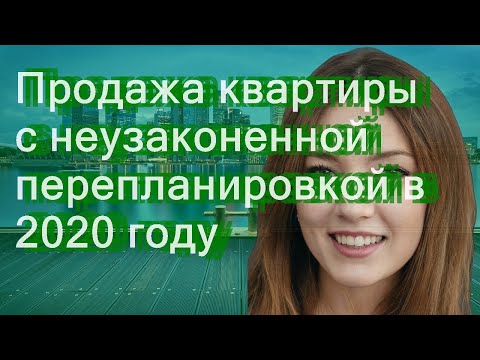 Продажа квартиры с неузаконенной перепланировкой в 2020 году